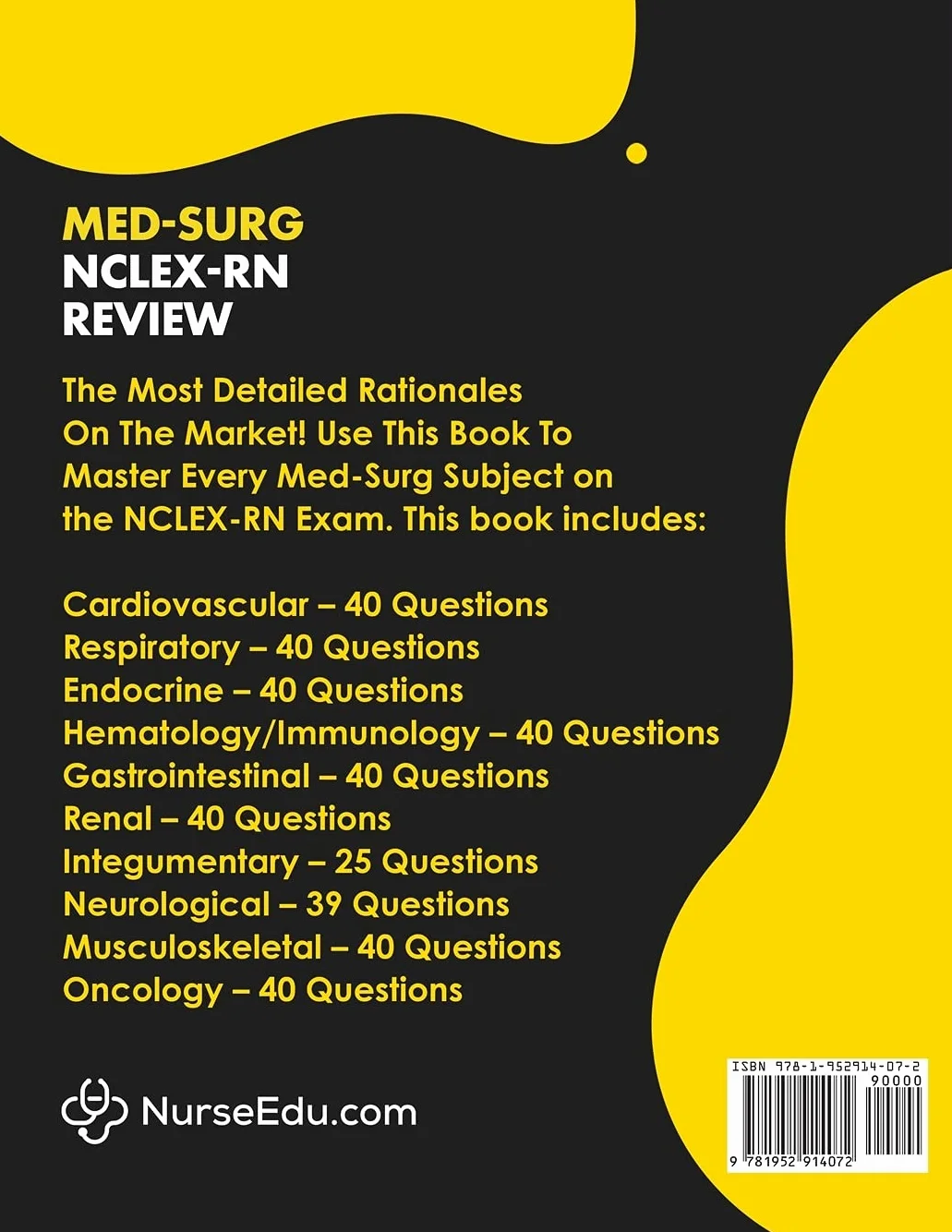 MED-SURG
NCLEX-RN
REVIEW

The Most Detailed Rationales On The Market! Use This Book To Master Every Med-Surg Subject on the NCLEX-RN Exam. This book includes:

Cardiovascular – 40 Questions
Respiratory – 40 Questions
Endocrine – 40 Questions
Hematology/Immunology – 40 Questions
Gastrointestinal – 40 Questions
Renal – 40 Questions
Integumentary – 25 Questions
Neurological – 39 Questions
Musculoskeletal – 40 Questions
Oncology – 40 Questions

NurseEdu.com

ISBN 978-1-952914-07-2
90000
9 781952 914072